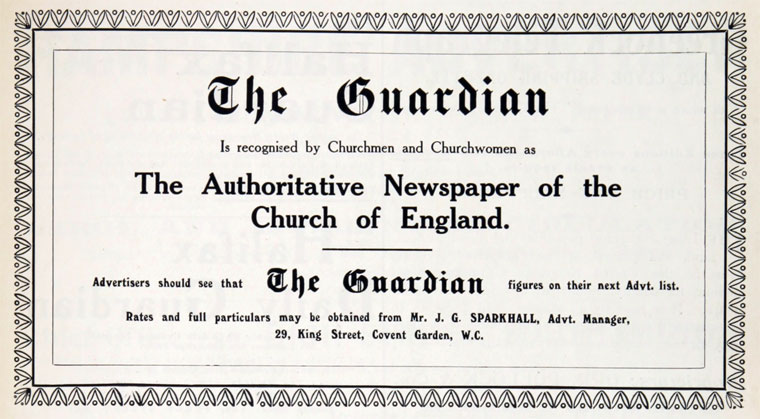 The Guardian

Is recognised by Churchmen and Churchwomen as

The Authoritative Newspaper of the Church of England.

Advertisers should see that The Guardian figures on their next Advt. list.

Rates and full particulars may be obtained from Mr. J. G. SPARKHALL, Advt. Manager, 29, King Street, Covent Garden, W.C.